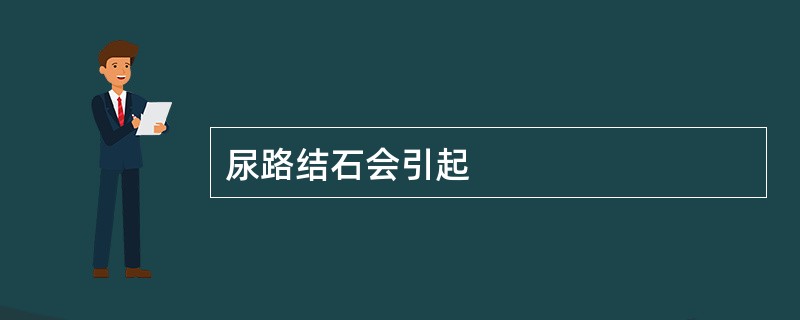 尿路结石会引起